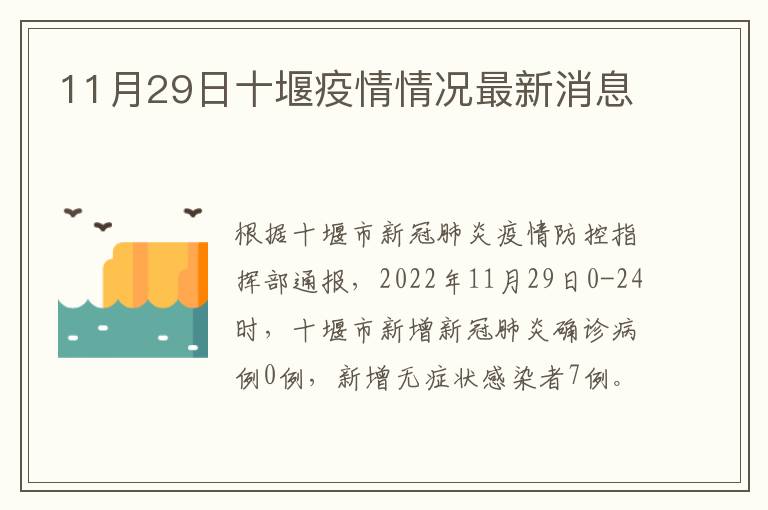 11月29日十堰疫情情况最新消息

根据十堰市新冠肺炎疫情防控指挥部通报，2022年11月29日0-24时，十堰市新增新冠肺炎确诊病例0例，新增无症状感染者7例。